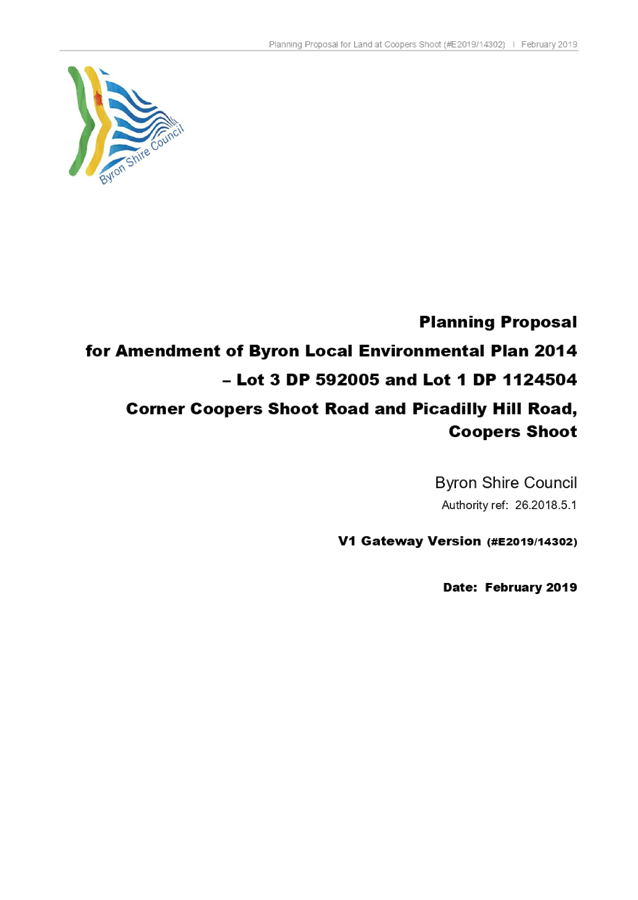 Planning Proposal for Land at Coopers Shoot (#E2019/14302) | February 2019

Byron Shire Council

Planning Proposal
for Amendment of Byron Local Environmental Plan 2014
– Lot 3 DP 592005 and Lot 1 DP 1124504
Corner Coopers Shoot Road and Picadilly Hill Road, Coopers Shoot

Byron Shire Council
Authority ref: 26.2018.5.1

V1 Gateway Version (#E2019/14302)

Date: February 2019